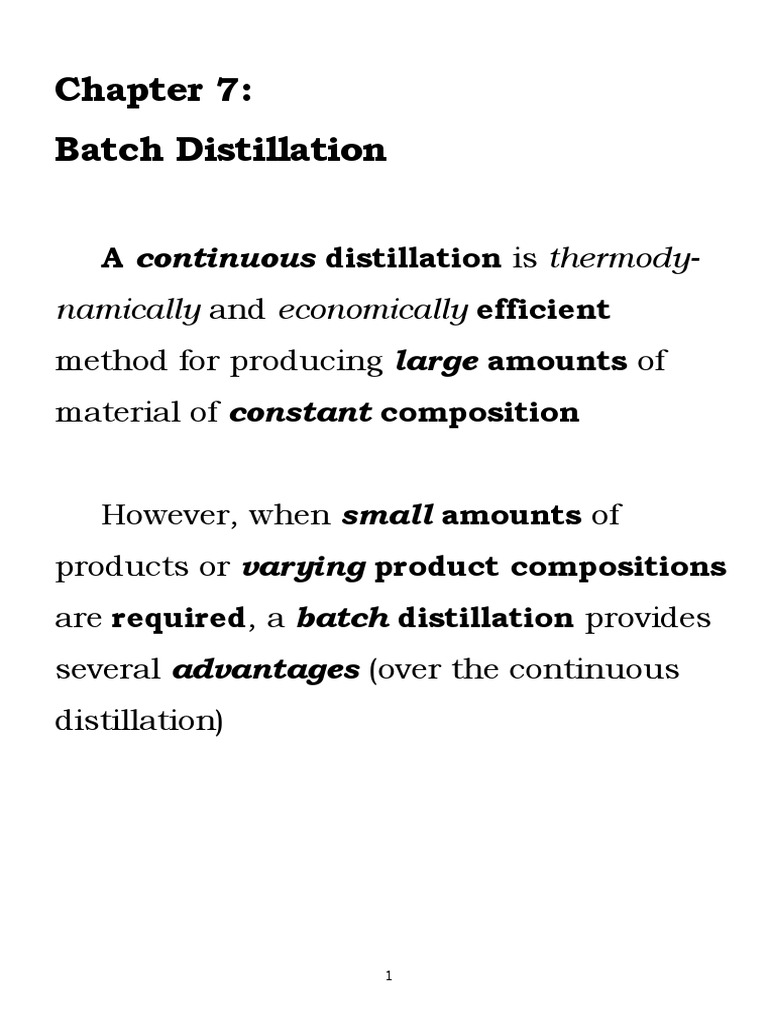 Chapter 7:
Batch Distillation

A continuous distillation is thermodynamically and economically efficient method for producing large amounts of material of constant composition

However, when small amounts of products or varying product compositions are required, a batch distillation provides several advantages (over the continuous distillation)

1